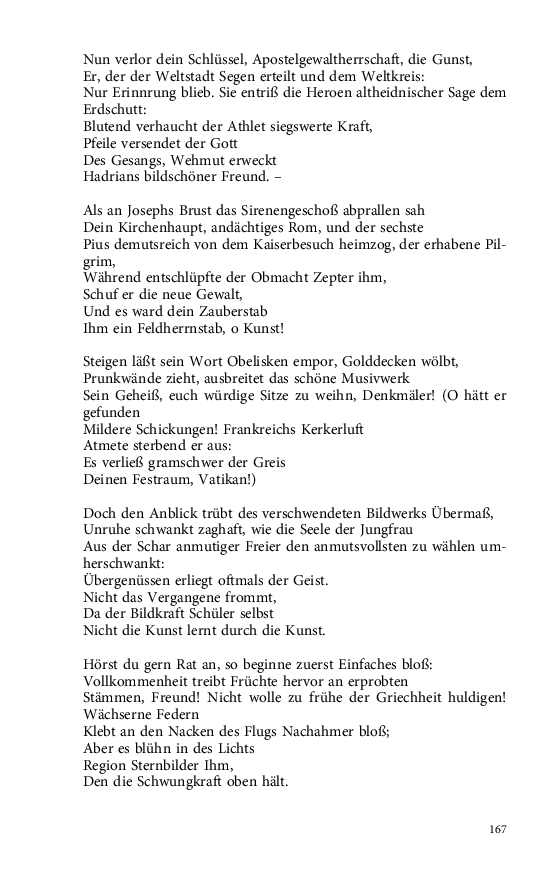 Nun verlor dein Schlüssel, Apostelgewaltherrschaft, die Gunst,
Er, der der Weltstadt Segen erteilt und dem Weltkreis:
Nur Erinnrung blieb. Sie entriß die Heroen altheidnischer Sage dem Erdschutt:
Blutend verhaucht der Athlet siegswerte Kraft,
Pfeile versendet der Gott
Des Gesangs, Wehmut erweckt
Hadrians bildschöner Freund. –

Als an Josephs Brust das Sirenengeschoß abprallen sah
Dein Kirchenhaupt, andächtiges Rom, und der sechste
Pius demutsreich von dem Kaiserbesuch heimzog, der erhabene Pilgrim,
Während entschlüpfte der Obmacht Zepter ihm,
Schuf er die neue Gewalt,
Und es ward dein Zauberstab
Ihm ein Feldherrnstab, o Kunst!

Steigen läßt sein Wort Obelisken empor, Golddecken wölbt,
Prunkwände zieht, ausbreitet das schöne Musivwerk
Sein Geheiß, euch würdige Sitze zu weihn, Denkmäler! (O hätt er gefunden
Mildere Schickungen! Frankreichs Kerkerluft
Atmete sterbend er aus:
Es verließ gramschwer der Greis
Deinen Festraum, Vatikan!)

Doch den Anblick trübt des verschwendeten Bildwerks Übermaß,
Unruhe schwankt zaghaft, wie die Seele der Jungfrau
Aus der Schar anmutiger Freier den anmutsvollsten zu wählen umherschwankt:
Übergenüssen erliegt oftmals der Geist.
Nicht das Vergangene frommt,
Da der Bildkraft Schüler selbst
Nicht die Kunst lernt durch die Kunst.

Hörst du gern Rat an, so beginne zuerst Einfaches bloß:
Vollkommenheit treibt Früchte hervor an erprobten
Stämmen, Freund! Nicht wolle zu frühe der Griechheit huldigen!
Wächserne Federn
Klebt an den Nacken des Flugs Nachahmer bloß;
Aber es blühn in des Lichts
Region Sternbilder Ihm,
Den die Schwungkraft oben hält.

167